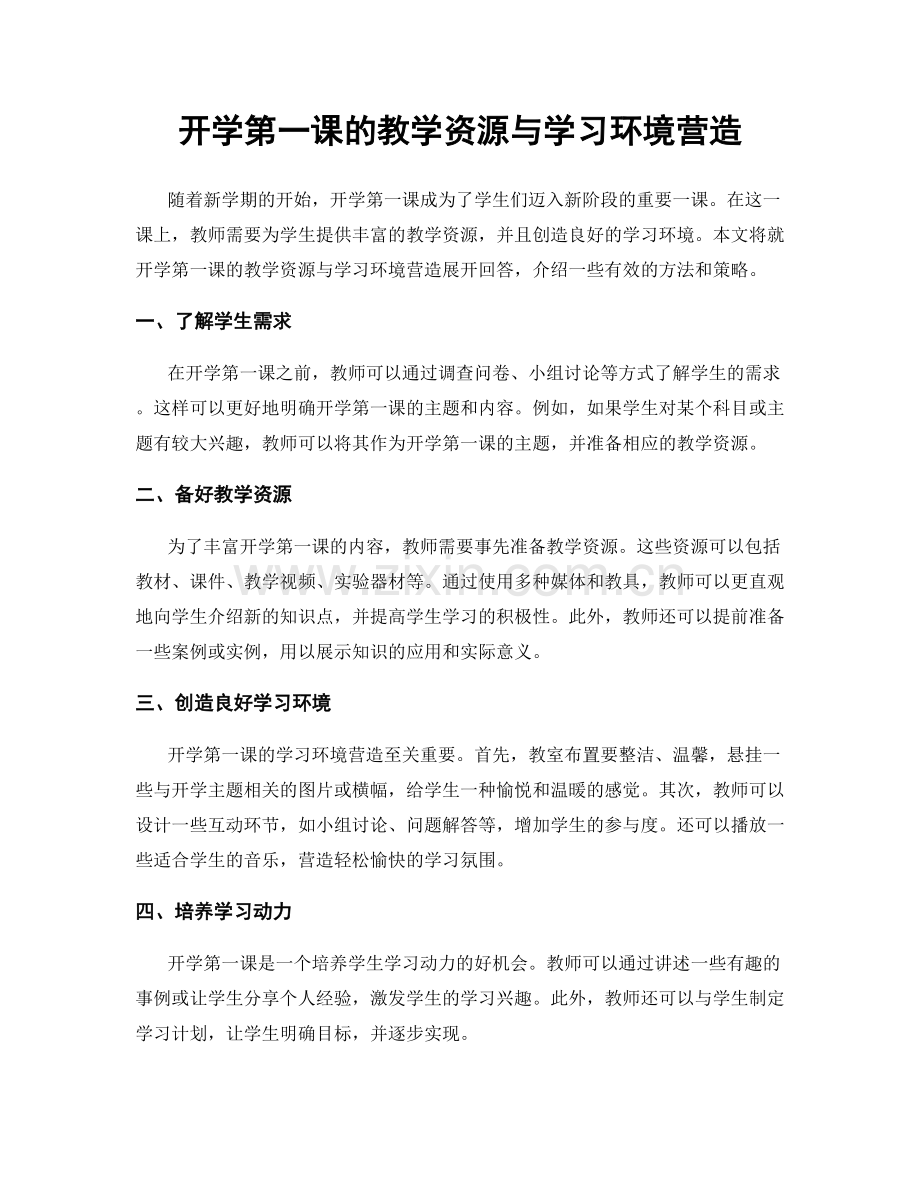 开学第一课的教学资源与学习环境营造

随着新学期的开始，开学第一课成为了学生们迈入新阶段的重要一课。在这一课上，教师需要为学生提供丰富的教学资源，并且创造良好的学习环境。本文将就开学第一课的教学资源与学习环境营造展开回答，介绍一些有效的方法和策略。

一、了解学生需求

在开学第一课之前，教师可以通过调查问卷、小组讨论等方式了解学生的需求。这样可以更好地明确开学第一课的主题和内容。例如，如果学生对某个科目或主题有较大兴趣，教师可以将其作为开学第一课的主题，并准备相应的教学资源。

二、备好教学资源

为了丰富开学第一课的内容，教师需要事先准备教学资源。这些资源可以包括教材、课件、教学视频、实验器材等。通过使用多种媒体和教具，教师可以更直观地向学生介绍新的知识点，并提高学生学习的积极性。此外，教师还可以提前准备一些案例或实例，用以展示知识的应用和实际意义。

三、创造良好学习环境

开学第一课的学习环境营造至关重要。首先，教室布置要整洁、温馨，悬挂一些与开学主题相关的图片或横幅，给学生一种愉悦和温暖的感觉。其次，教师可以设计一些互动环节，如小组讨论、问题解答等，增加学生的参与度。还可以播放一些适合学生的音乐，营造轻松愉快的学习氛围。

四、培养学习动力

开学第一课是一个培养学生学习动力的好机会。教师可以通过讲述一些有趣的事例或让学生分享个人经验，激发学生的学习兴趣。此外，教师还可以与学生制定学习计划，让学生明确目标，并逐步实现。

www.zixin.com.cn